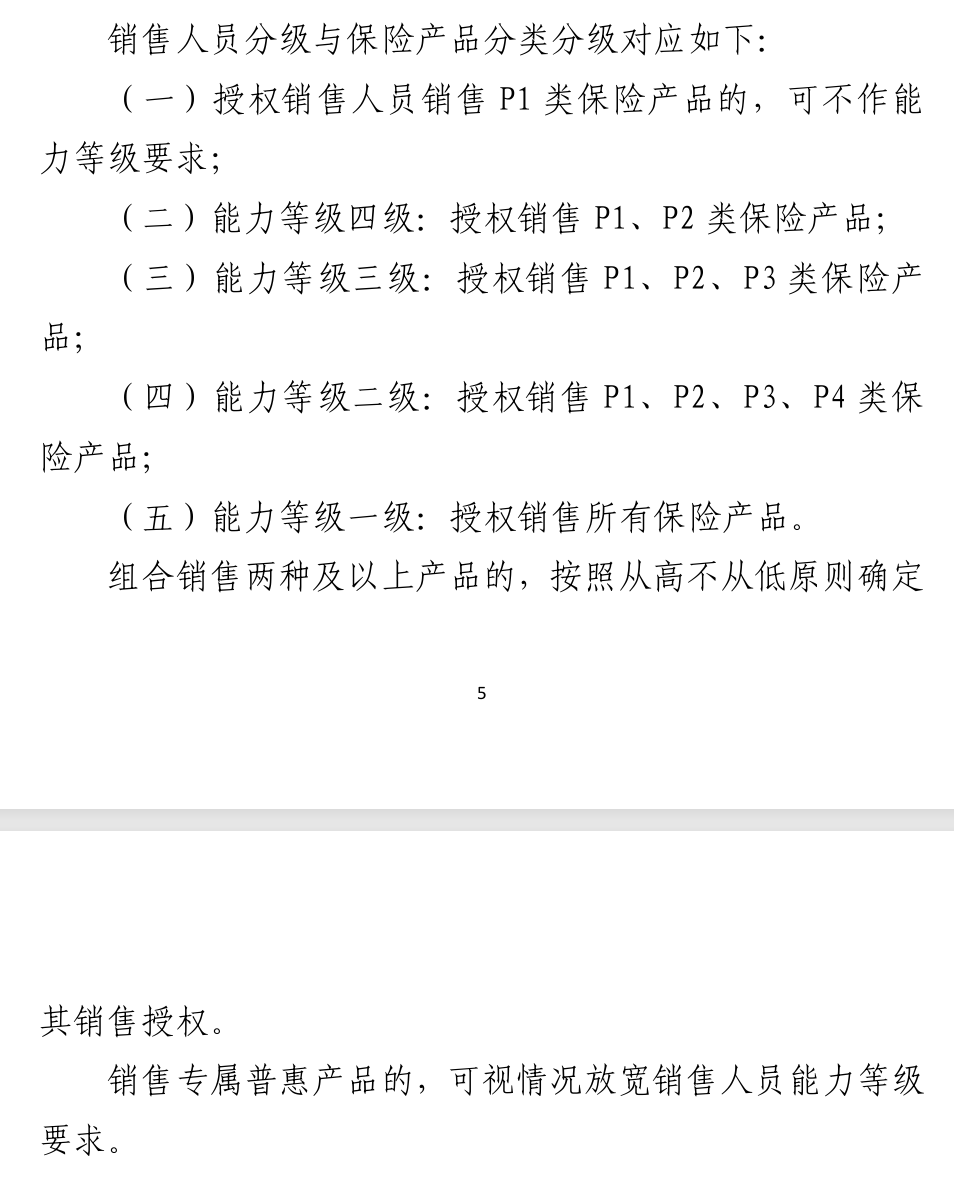 销售人员分级与保险产品分类分级对应如下：

（一）授权销售人员销售 P1 类保险产品的，可不作能力等级要求；

（二）能力等级四级：授权销售 P1、P2 类保险产品；

（三）能力等级三级：授权销售 P1、P2、P3 类保险产品；

（四）能力等级二级：授权销售 P1、P2、P3、P4 类保险产品；

（五）能力等级一级：授权销售所有保险产品。

组合销售两种及以上产品的，按照从高不从低原则确定

5

其销售授权。

销售专属普惠产品的，可视情况放宽销售人员能力等级要求。